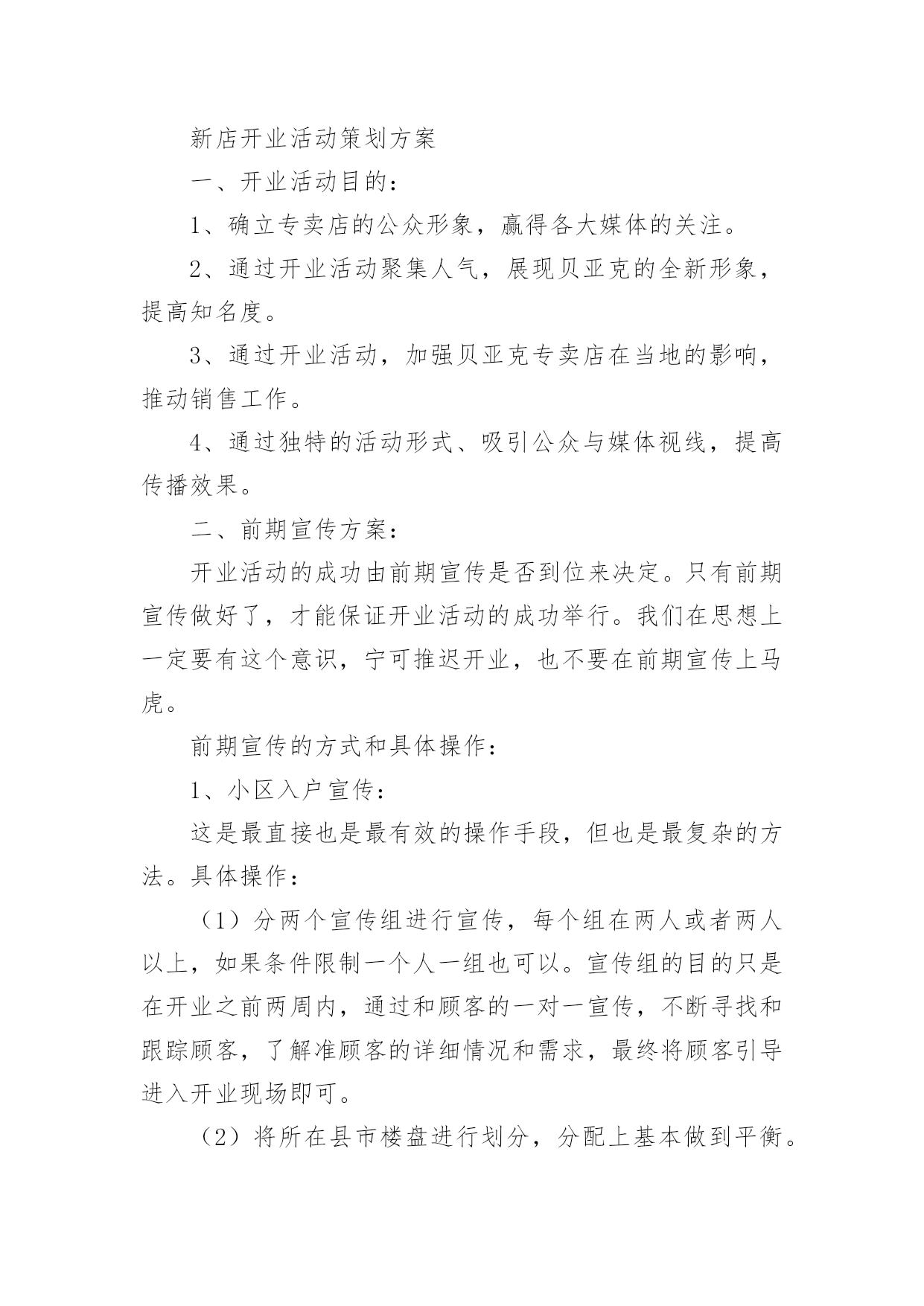 新店开业活动策划方案

一、开业活动目的：

1、确立专卖店的公众形象，赢得各大媒体的关注。

2、通过开业活动聚集人气，展现贝亚克的全新形象，提高知名度。

3、通过开业活动，加强贝亚克专卖店在当地的影响，推动销售工作。

4、通过独特的活动形式、吸引公众与媒体视线，提高传播效果。

二、前期宣传方案：

开业活动的成功由前期宣传是否到位来决定。只有前期宣传做好了，才能保证开业活动的成功举行。我们在思想上一定要有这个意识，宁可推迟开业，也不要在前期宣传上马虎。

前期宣传的方式和具体操作：

1、小区入户宣传：

这是最直接也是最有效的操作手段，但也是最复杂的方法。具体操作：

（1）分两个宣传组进行宣传，每个组在两人或者两人以上，如果条件限制一个人一组也可以。宣传组的目的只是在开业之前两周内，通过和顾客的一对一宣传，不断寻找和跟踪顾客，了解准顾客的详细情况和需求，最终将顾客引导进入开业现场即可。

（2）将所在县市楼盘进行划分，分配上基本做到平衡。